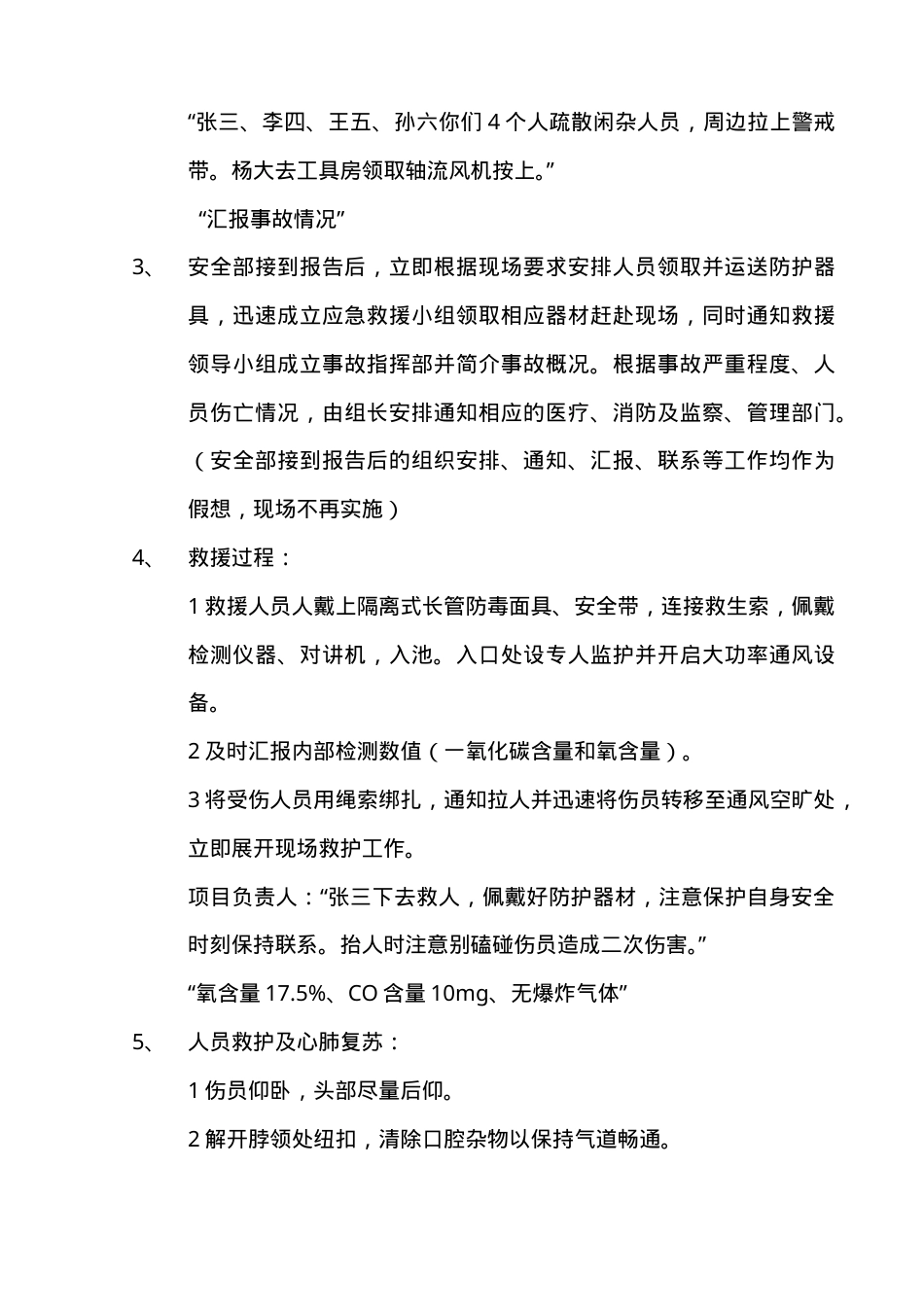 “张三、李四、王五、孙六你们 4 个人疏散闲杂人员，周边拉上警戒带。杨大去工具房领取轴流风机按上。”

“汇报事故情况”

3、 安全部接到报告后，立即根据现场要求安排人员领取并运送防护器具，迅速成立应急救援小组领取相应器材赶赴现场，同时通知救援领导小组成立事故指挥部并简介事故概况。根据事故严重程度、人员伤亡情况，由组长安排通知相应的医疗、消防及监察、管理部门。（安全部接到报告后的组织安排、通知、汇报、联系等工作均作为假想，现场不再实施）

4、 救援过程：

1 救援人员人戴上隔离式长管防毒面具、安全带，连接救生索，佩戴检测仪器、对讲机，入池。入口处设专人监护并开启大功率通风设备。

2 及时汇报内部检测数值（一氧化碳含量和氧含量）。

3 将受伤人员用绳索绑扎，通知拉人并迅速将伤员转移至通风空旷处，立即展开现场救护工作。

项目负责人：“张三下去救人，佩戴好防护器材，注意保护自身安全时刻保持联系。抬人时注意别磕碰伤员造成二次伤害。”

“氧含量 17.5%、CO 含量 10mg、无爆炸气体”

5、 人员救护及心肺复苏：

1 伤员仰卧，头部尽量后仰。

2 解开脖领处纽扣，清除口腔杂物以保持气道畅通。